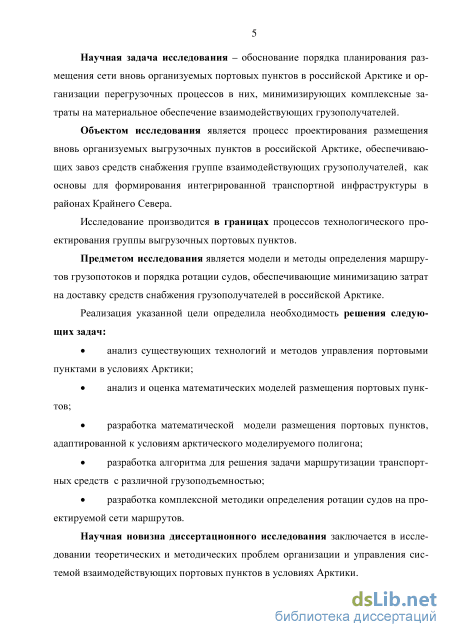 5

Научная задача исследования – обоснование порядка планирования размещения сети вновь организуемых портовых пунктов в российской Арктике и организации перегрузочных процессов в них, минимизирующих комплексные затраты на материальное обеспечение взаимодействующих грузополучателей.

Объектом исследования является процесс проектирования размещения вновь организуемых выгрузочных пунктов в российской Арктике, обеспечивающих завоз средств снабжения группе взаимодействующих грузополучателей, как основы для формирования интегрированной транспортной инфраструктуры в районах Крайнего Севера.

Исследование производится в границах процессов технологического проектирования группы выгрузочных портовых пунктов.

Предметом исследования является модели и методы определения маршрутов грузопотоков и порядка ротации судов, обеспечивающие минимизацию затрат на доставку средств снабжения грузополучателей в российской Арктике.

Реализация указанной цели определила необходимость решения следующих задач:

• анализ существующих технологий и методов управления портовыми пунктами в условиях Арктики;

• анализ и оценка математических моделей размещения портовых пунктов;

• разработка математической модели размещения портовых пунктов, адаптированной к условиям арктического моделируемого полигона;

• разработка алгоритма для решения задачи маршрутизации транспортных средств с различной грузоподъемностью;

• разработка комплексной методики определения ротации судов на проектируемой сети маршрутов.

Научная новизна диссертационного исследования заключается в исследовании теоретических и методических проблем организации и управления системой взаимодействующих портовых пунктов в условиях Арктики.

dsLib.net
библиотека диссертаций